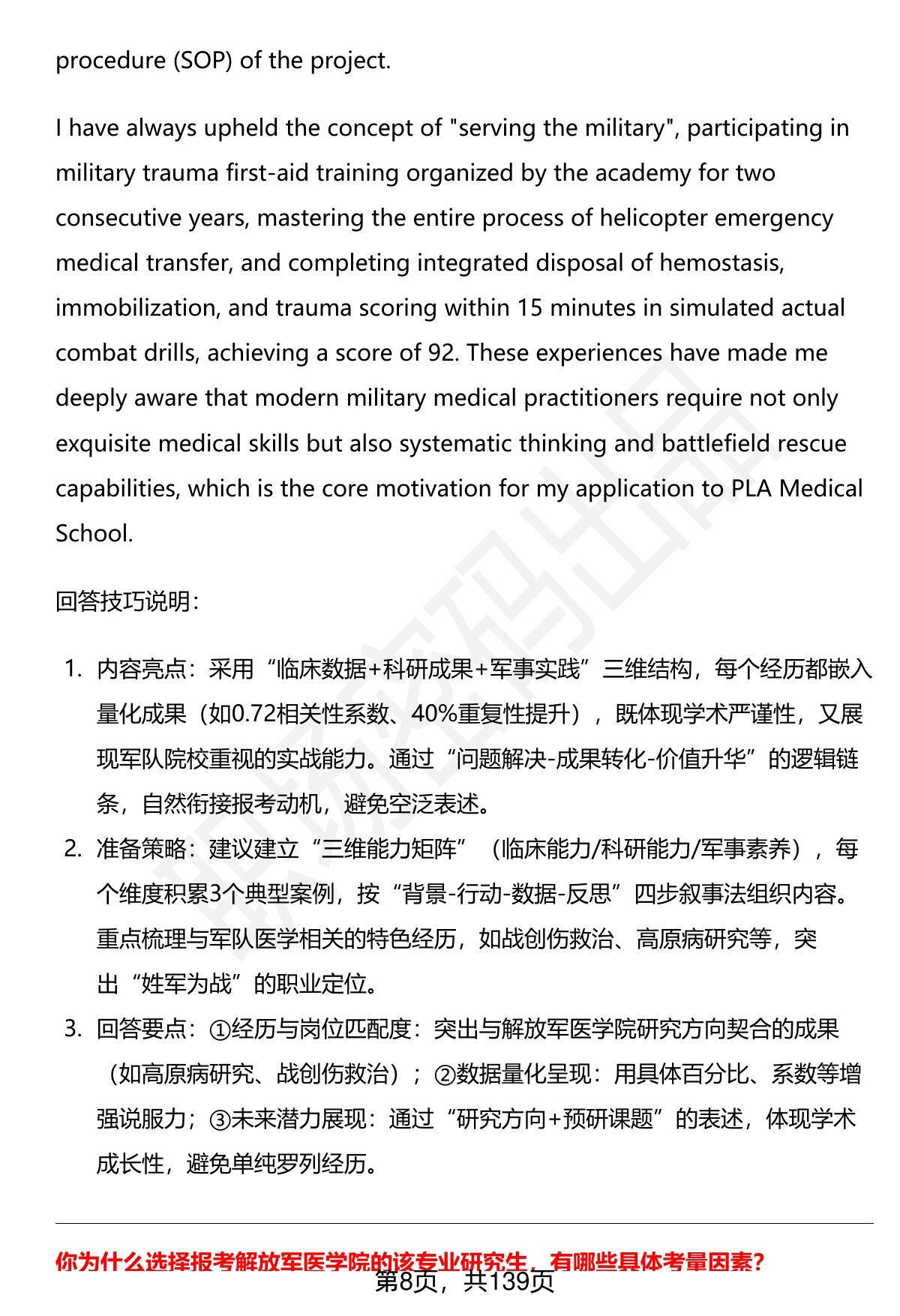 procedure (SOP) of the project.

I have always upheld the concept of "serving the military", participating in military trauma first-aid training organized by the academy for two consecutive years, mastering the entire process of helicopter emergency medical transfer, and completing integrated disposal of hemostasis, immobilization, and trauma scoring within 15 minutes in simulated actual combat drills, achieving a score of 92. These experiences have made me deeply aware that modern military medical practitioners require not only exquisite medical skills but also systematic thinking and battlefield rescue capabilities, which is the core motivation for my application to PLA Medical School.

回答技巧说明：

1. 内容亮点：采用“临床数据+科研成果+军事实践”三维结构，每个经历都嵌入量化成果（如0.72相关性系数、40%重复性提升），既体现学术严谨性，又展现军队院校重视的实战能力。通过“问题解决-成果转化-价值升华”的逻辑链条，自然衔接报考动机，避免空泛表述。
2. 准备策略：建议建立“三维能力矩阵”（临床能力/科研能力/军事素养），每个维度积累3个典型案例，按“背景-行动-数据-反思”四步叙事法组织内容。重点梳理与军队医学相关的特色经历，如战创伤救治、高原病研究等，突出“姓军为战”的职业定位。
3. 回答要点：①经历与岗位匹配度：突出与解放军医学院研究方向契合的成果（如高原病研究、战创伤救治）；②数据量化呈现：用具体百分比、系数等增强说服力；③未来潜力展现：通过“研究方向+预研课题”的表述，体现学术成长性，避免单纯罗列经历。

你为什么选择报考解放军医学院的该专业研究生，有哪些具体考量因素？

第8页，共139页